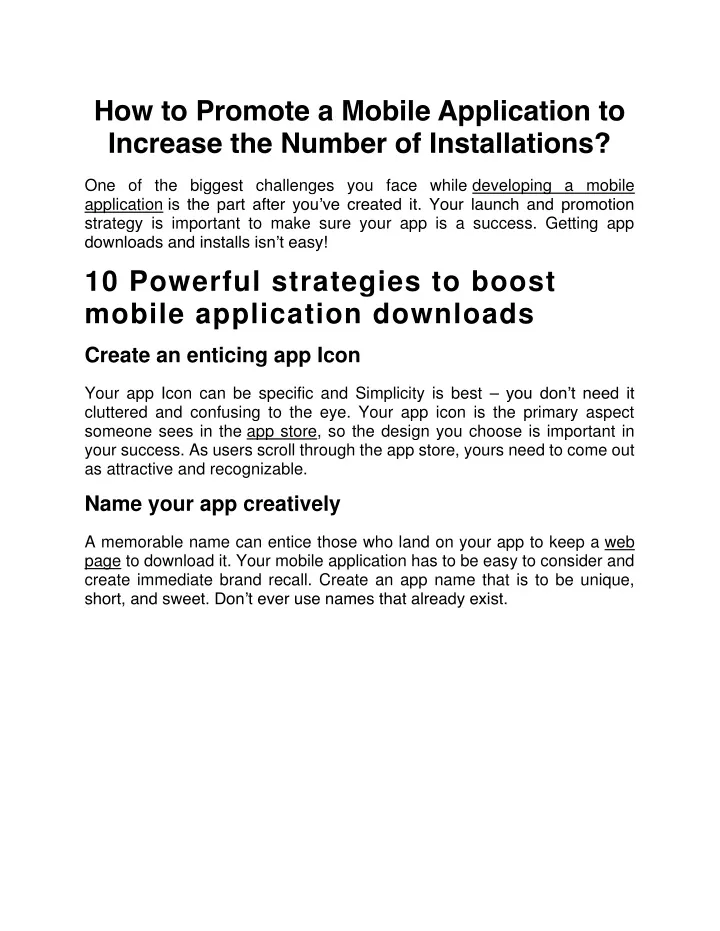 How to Promote a Mobile Application to Increase the Number of Installations?

One of the biggest challenges you face while developing a mobile application is the part after you've created it. Your launch and promotion strategy is important to make sure your app is a success. Getting app downloads and installs isn't easy!

10 Powerful strategies to boost mobile application downloads

Create an enticing app Icon

Your app Icon can be specific and Simplicity is best – you don't need it cluttered and confusing to the eye. Your app icon is the primary aspect someone sees in the app store, so the design you choose is important in your success. As users scroll through the app store, yours need to come out as attractive and recognizable.

Name your app creatively

A memorable name can entice those who land on your app to keep a web page to download it. Your mobile application has to be easy to consider and create immediate brand recall. Create an app name that is to be unique, short, and sweet. Don't ever use names that already exist.